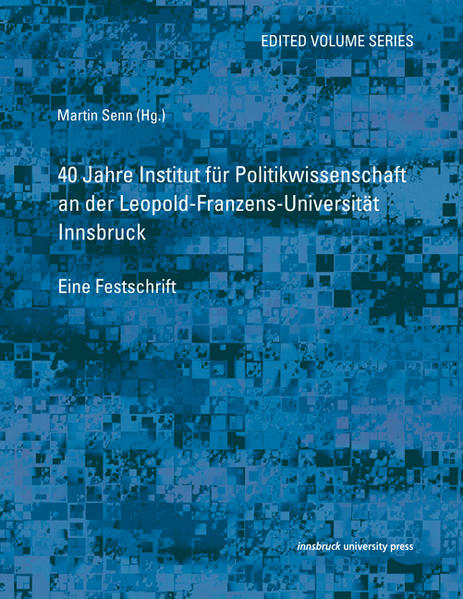 EDITED VOLUME SERIES

Martin Senn (Hg.)

40 Jahre Institut für Politikwissenschaft an der Leopold-Franzens-Universität Innsbruck

Eine Festschrift

innsbruck university press